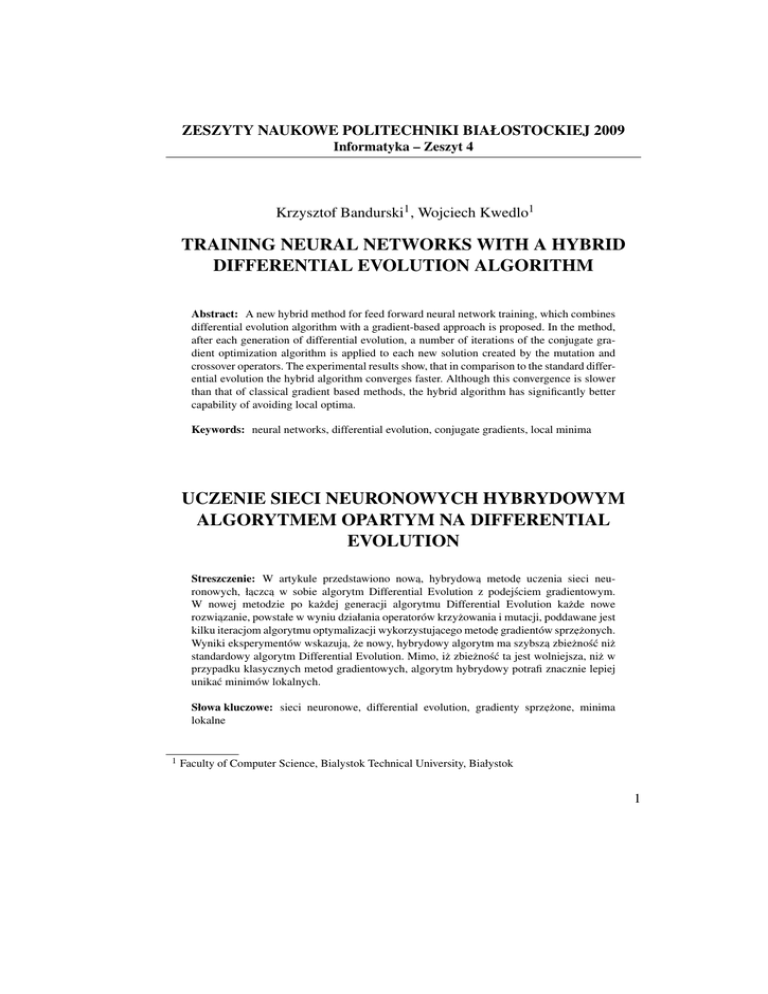 ZESZYTY NAUKOWE POLITECHNIKI BIAŁOSTOCKIEJ 2009
Informatyka – Zeszyt 4

Krzysztof Bandurski$^1$, Wojciech Kwedlo$^1$

TRAINING NEURAL NETWORKS WITH A HYBRID DIFFERENTIAL EVOLUTION ALGORITHM

Abstract: A new hybrid method for feed forward neural network training, which combines differential evolution algorithm with a gradient-based approach is proposed. In the method, after each generation of differential evolution, a number of iterations of the conjugate gradient optimization algorithm is applied to each new solution created by the mutation and crossover operators. The experimental results show, that in comparison to the standard differential evolution the hybrid algorithm converges faster. Although this convergence is slower than that of classical gradient based methods, the hybrid algorithm has significantly better capability of avoiding local optima.

Keywords: neural networks, differential evolution, conjugate gradients, local minima

UCZENIE SIECI NEURONOWYCH HYBRYDOWYM ALGORYTMEM OPARTYM NA DIFFERENTIAL EVOLUTION

Streszczenie: W artykule przedstawiono nową, hybrydową metodę uczenia sieci neuronowych, łączcą w sobie algorytm Differential Evolution z podejściem gradientowym. W nowej metodzie po każdej generacji algorytmu Differential Evolution każde nowe rozwiązanie, powstałe w wyniu działania operatorów krzyżowania i mutacji, poddawane jest kilku iteracjom algorytmu optymalizacji wykorzystującego metodę gradientów sprzężonych. Wyniki eksperymentów wskazują, że nowy, hybrydowy algorytm ma szybszą zbieżność niż standardowy algorytm Differential Evolution. Mimo, iż zbieżność ta jest wolniejsza, niż w przypadku klasycznych metod gradientowych, algorytm hybrydowy potrafi znacznie lepiej unikać minimów lokalnych.

Słowa kluczowe: sieci neuronowe, differential evolution, gradienty sprzężone, minima lokalne

$^1$ Faculty of Computer Science, Bialystok Technical University, Białystok

1